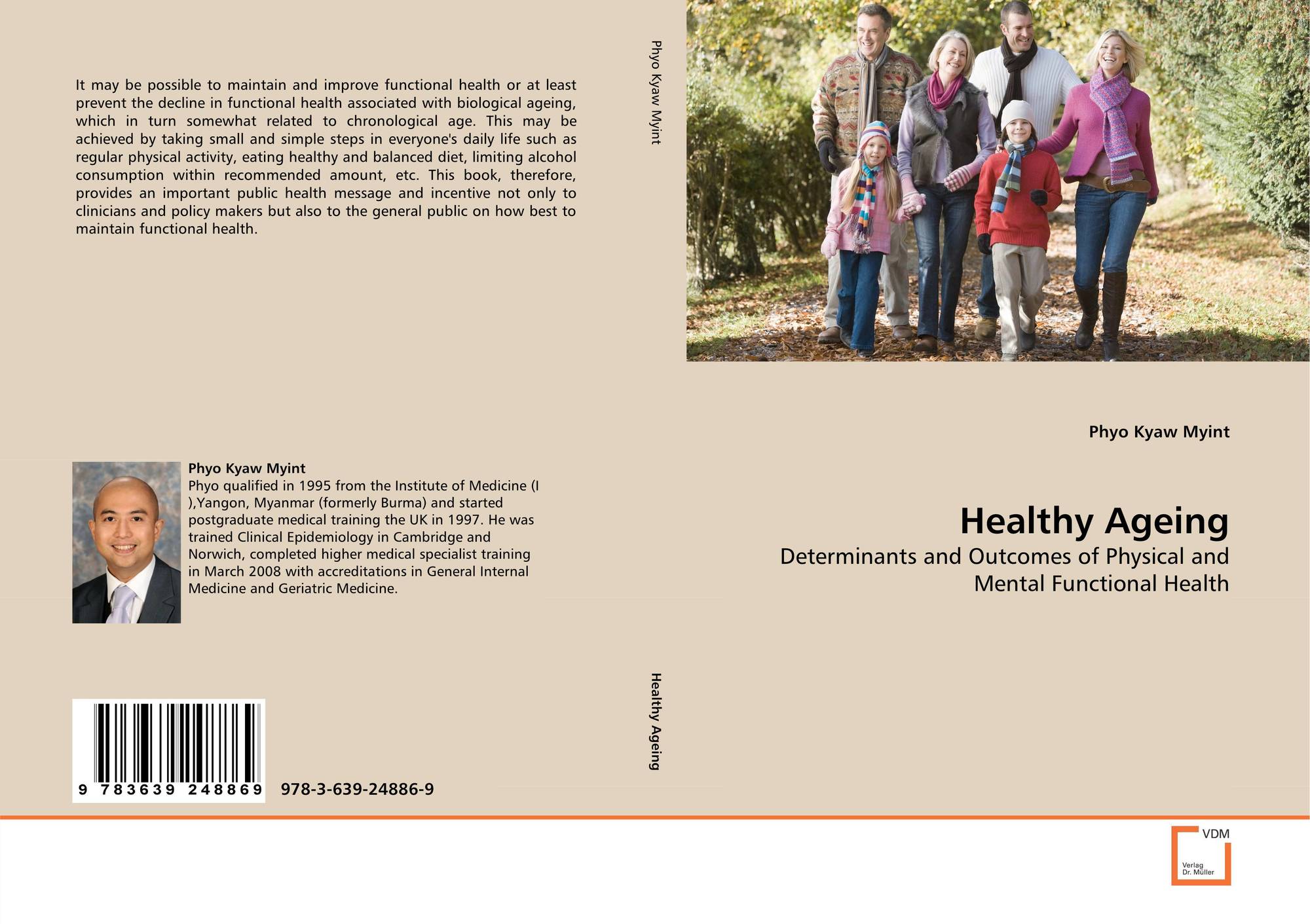 It may be possible to maintain and improve functional health or at least prevent the decline in functional health associated with biological ageing, which in turn somewhat related to chronological age. This may be achieved by taking small and simple steps in everyone's daily life such as regular physical activity, eating healthy and balanced diet, limiting alcohol consumption within recommended amount, etc. This book, therefore, provides an important public health message and incentive not only to clinicians and policy makers but also to the general public on how best to maintain functional health.

Phyo Kyaw Myint

Phyo qualified in 1995 from the Institute of Medicine (I ),Yangon, Myanmar (formerly Burma) and started postgraduate medical training the UK in 1997. He was trained Clinical Epidemiology in Cambridge and Norwich, completed higher medical specialist training in March 2008 with accreditations in General Internal Medicine and Geriatric Medicine.

9 783639 248869

978-3-639-24886-9

Phyo Kyaw Myint

Healthy Ageing

Phyo Kyaw Myint

Healthy Ageing

Determinants and Outcomes of Physical and Mental Functional Health

VDM
Verlag
Dr. Müller